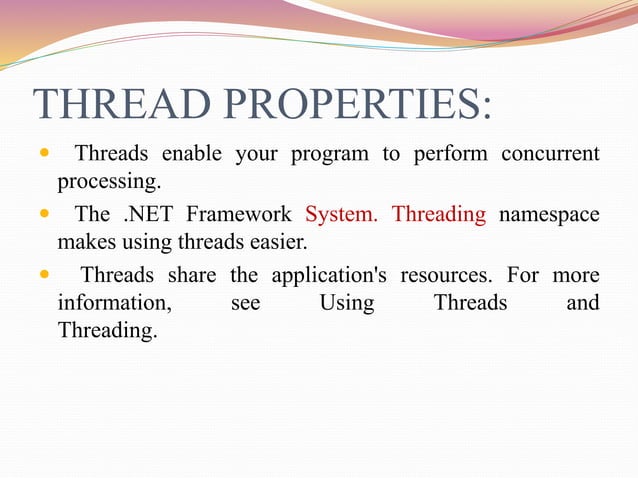 THREAD PROPERTIES:

- Threads enable your program to perform concurrent processing.
- The .NET Framework System. Threading namespace makes using threads easier.
- Threads share the application's resources. For more information, see Using Threads and Threading.